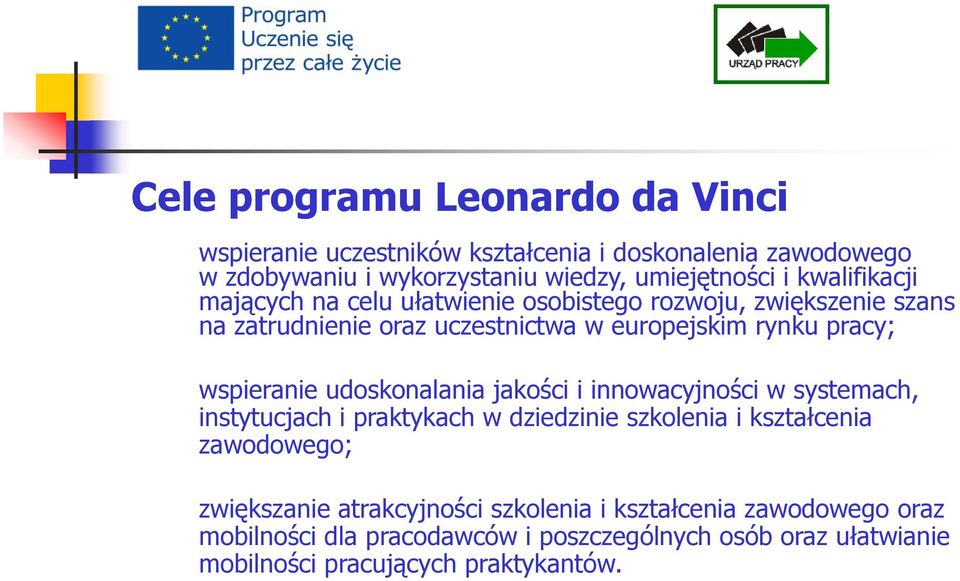 Program
Uczenie się
przez całe życie

URZĄD PRACY

Cele programu Leonardo da Vinci

wspieranie uczestników kształcenia i doskonalenia zawodowego w zdobywaniu i wykorzystaniu wiedzy, umiejętności i kwalifikacji mających na celu ułatwienie osobistego rozwoju, zwiększenie szans na zatrudnienie oraz uczestnictwa w europejskim rynku pracy;

wspieranie udoskonalania jakości i innowacyjności w systemach, instytucjach i praktykach w dziedzinie szkolenia i kształcenia zawodowego;

zwiększanie atrakcyjności szkolenia i kształcenia zawodowego oraz mobilności dla pracodawców i poszczególnych osób oraz ułatwianie mobilności pracujących praktykantów.